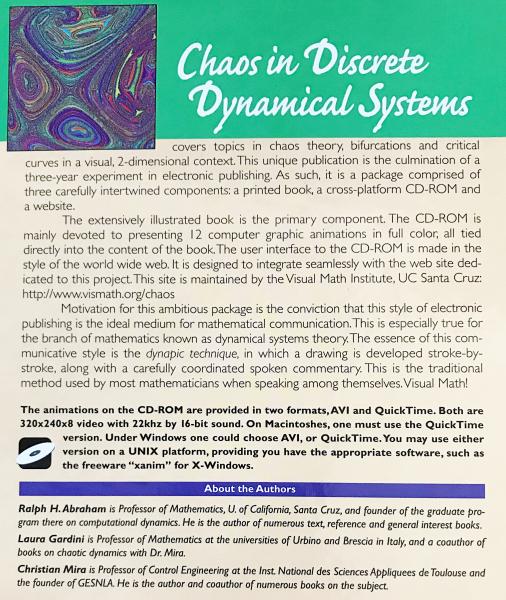 Chaos in Discrete Dynamical Systems

covers topics in chaos theory, bifurcations and critical curves in a visual, 2-dimensional context. This unique publication is the culmination of a three-year experiment in electronic publishing. As such, it is a package comprised of three carefully intertwined components: a printed book, a cross-platform CD-ROM and a website.

The extensively illustrated book is the primary component. The CD-ROM is mainly devoted to presenting 12 computer graphic animations in full color, all tied directly into the content of the book. The user interface to the CD-ROM is made in the style of the world wide web. It is designed to integrate seamlessly with the web site dedicated to this project. This site is maintained by the Visual Math Institute, UC Santa Cruz: http://www.vismath.org/chaos

Motivation for this ambitious package is the conviction that this style of electronic publishing is the ideal medium for mathematical communication. This is especially true for the branch of mathematics known as dynamical systems theory. The essence of this communicative style is the dynapic technique, in which a drawing is developed stroke-by-stroke, along with a carefully coordinated spoken commentary. This is the traditional method used by most mathematicians when speaking among themselves. Visual Math!

The animations on the CD-ROM are provided in two formats, AVI and QuickTime. Both are 320x240x8 video with 22khz by 16-bit sound. On Macintoshes, one must use the QuickTime version. Under Windows one could choose AVI, or QuickTime. You may use either version on a UNIX platform, providing you have the appropriate software, such as the freeware "xanim" for X-Windows.

About the Authors

Ralph H. Abraham is Professor of Mathematics, U. of California, Santa Cruz, and founder of the graduate program there on computational dynamics. He is the author of numerous text, reference and general interest books.

Laura Gardini is Professor of Mathematics at the universities of Urbino and Brescia in Italy, and a coauthor of books on chaotic dynamics with Dr. Mira.

Christian Mira is Professor of Control Engineering at the Inst. National des Sciences Appliquees de Toulouse and the founder of GESNLA. He is the author and coauthor of numerous books on the subject.